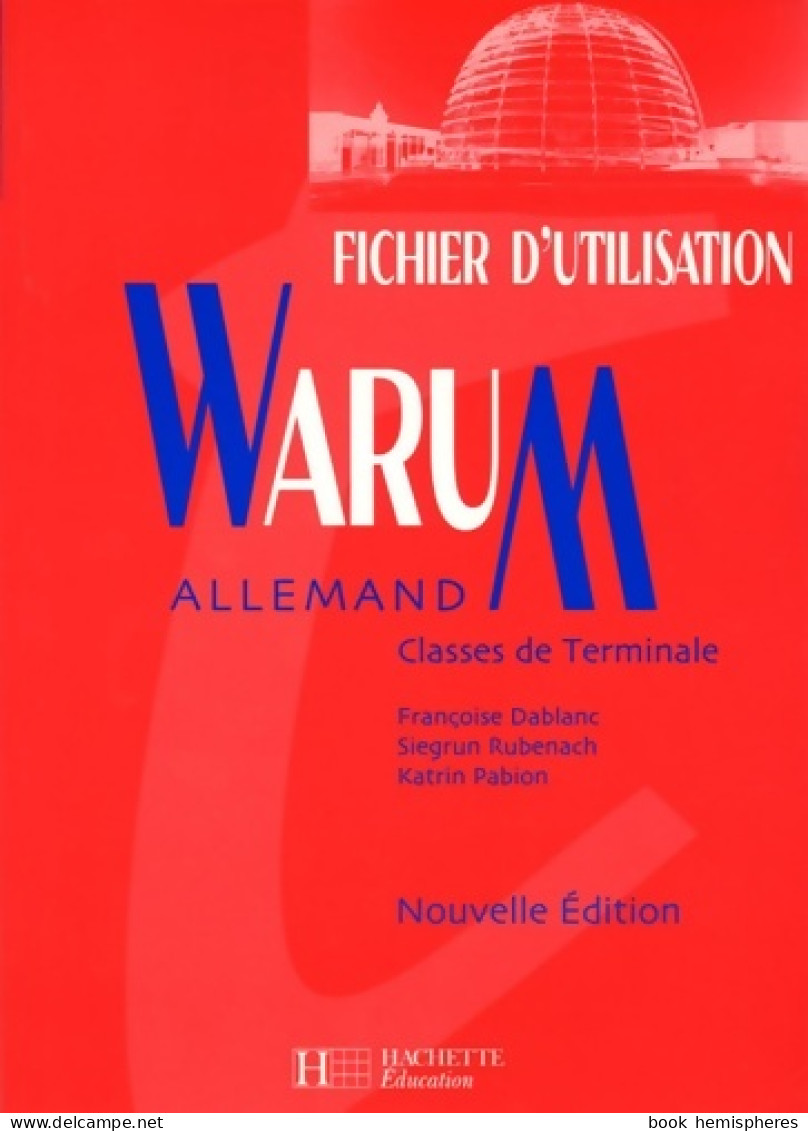 FICHIER D'UTILISATION

WARUM

ALLEMAND

Classes de Terminale

Françoise Dablanc
Siegrun Rubenach
Katrin Pabion

Nouvelle Édition

H HACHETTE Éducation

www.delcampe.net

book hemispheres